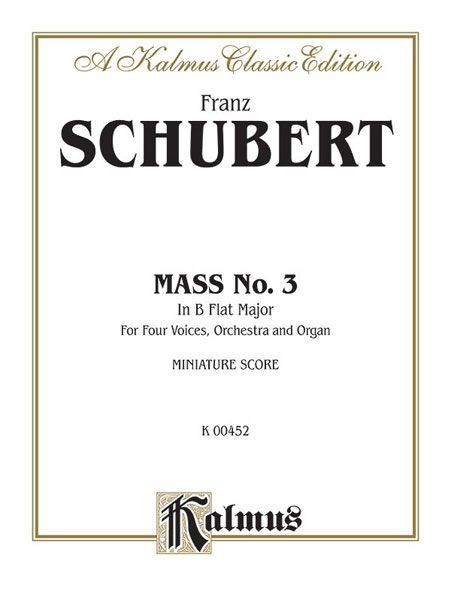 A Kalmus Classic Edition

Franz
SCHUBERT

MASS No. 3
In B Flat Major
For Four Voices, Orchestra and Organ

MINIATURE SCORE

K 00452

Kalmus